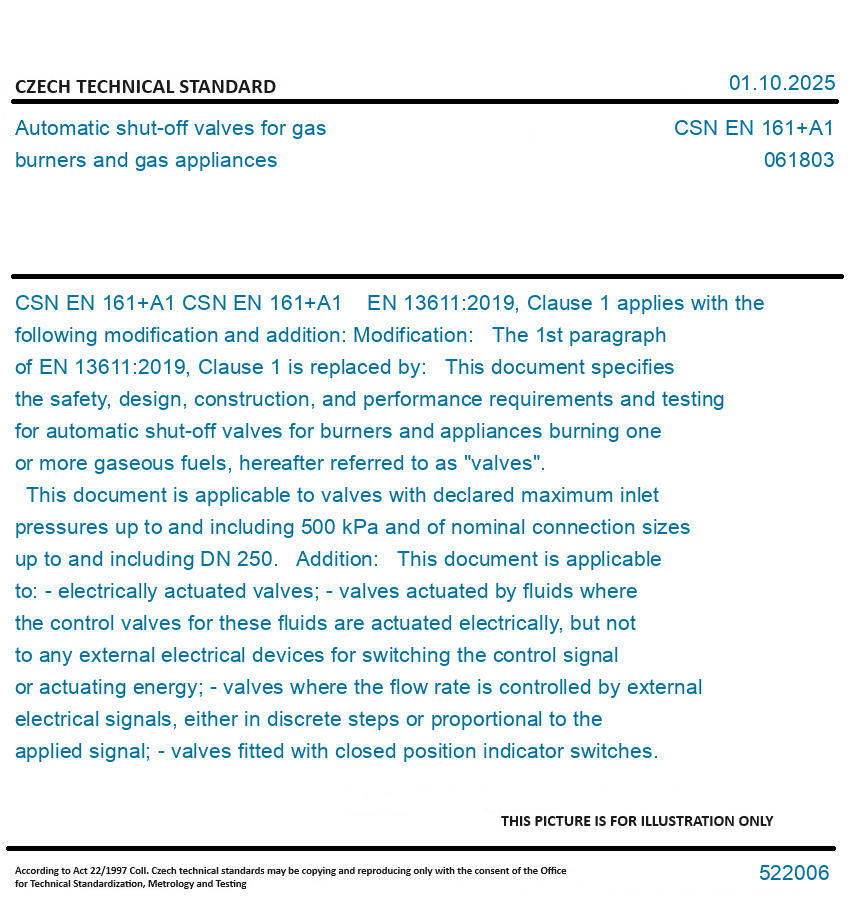 CZECH TECHNICAL STANDARD

01.10.2025

Automatic shut-off valves for gas burners and gas appliances

CSN EN 161+A1
061803

CSN EN 161+A1 CSN EN 161+A1 EN 13611:2019, Clause 1 applies with the following modification and addition: Modification: The 1st paragraph of EN 13611:2019, Clause 1 is replaced by: This document specifies the safety, design, construction, and performance requirements and testing for automatic shut-off valves for burners and appliances burning one or more gaseous fuels, hereafter referred to as "valves". This document is applicable to valves with declared maximum inlet pressures up to and including 500 kPa and of nominal connection sizes up to and including DN 250. Addition: This document is applicable to: - electrically actuated valves; - valves actuated by fluids where the control valves for these fluids are actuated electrically, but not to any external electrical devices for switching the control signal or actuating energy; - valves where the flow rate is controlled by external electrical signals, either in discrete steps or proportional to the applied signal; - valves fitted with closed position indicator switches.

THIS PICTURE IS FOR ILLUSTRATION ONLY

According to Act 22/1997 Coll. Czech technical standards may be copying and reproducing only with the consent of the Office for Technical Standardization, Metrology and Testing

522006